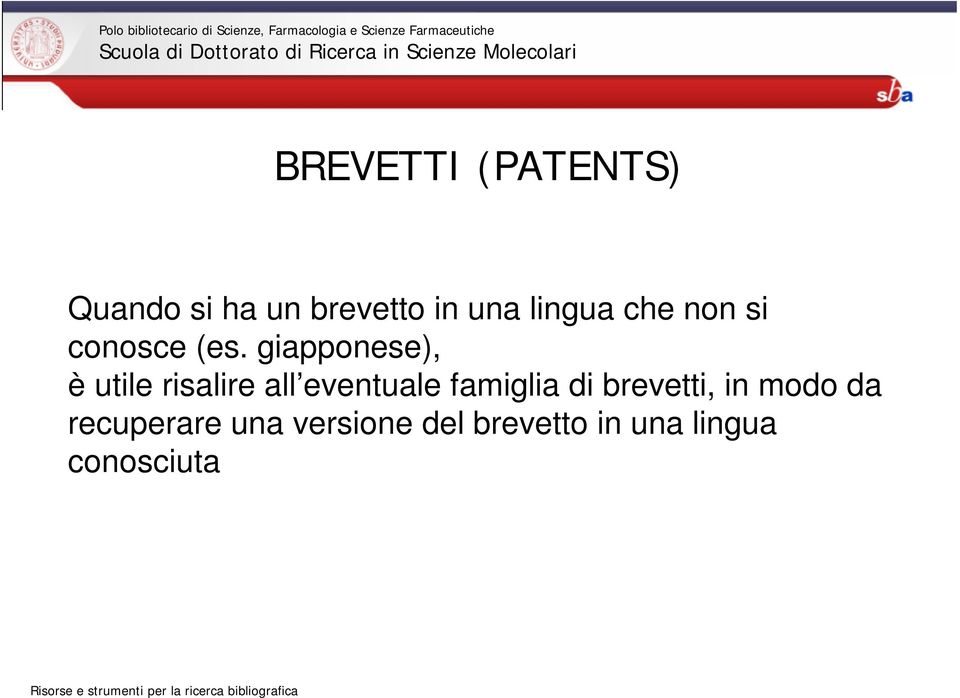 Polo bibliotecario di Scienze, Farmacologia e Scienze Farmaceutiche
Scuola di Dottorato di Ricerca in Scienze Molecolari

sba

BREVETTI (PATENTS)

Quando si ha un brevetto in una lingua che non si conosce (es. giapponese),
è utile risalire all'eventuale famiglia di brevetti, in modo da recuperare una versione del brevetto in una lingua conosciuta

Risorse e strumenti per la ricerca bibliografica